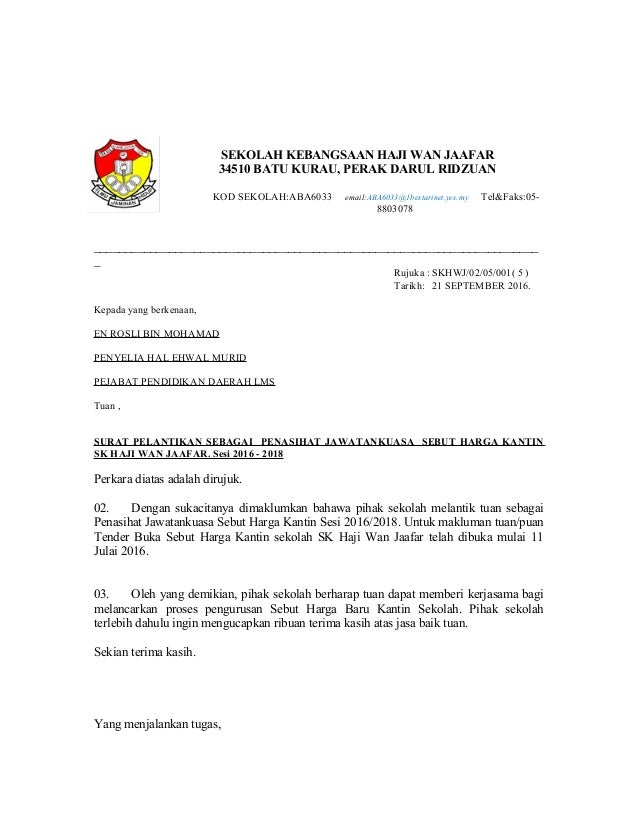 SEKOLAH KEBANGSAAN HAJI WAN JAAFAR
34510 BATU KURAU, PERAK DARUL RIDZUAN

KOD SEKOLAH:ABA6033 email:ABA6033@1bestarinet.yes.my Tel&Faks:05-8803078

Rujuka : SKHWJ/02/05/001( 5 )
Tarikh: 21 SEPTEMBER 2016.

Kepada yang berkenaan,

EN ROSLI BIN MOHAMAD

PENYELIA HAL EHWAL MURID

PEJABAT PENDIDIKAN DAERAH LMS

Tuan ,

SURAT PELANTIKAN SEBAGAI PENASIHAT JAWATANKUASA SEBUT HARGA KANTIN SK HAJI WAN JAAFAR. Sesi 2016 - 2018

Perkara diatas adalah dirujuk.

02. Dengan sukacitanya dimaklumkan bahawa pihak sekolah melantik tuan sebagai Penasihat Jawatankuasa Sebut Harga Kantin Sesi 2016/2018. Untuk makluman tuan/puan Tender Buka Sebut Harga Kantin sekolah SK Haji Wan Jaafar telah dibuka mulai 11 Julai 2016.

03. Oleh yang demikian, pihak sekolah berharap tuan dapat memberi kerjasama bagi melancarkan proses pengurusan Sebut Harga Baru Kantin Sekolah. Pihak sekolah terlebih dahulu ingin mengucapkan ribuan terima kasih atas jasa baik tuan.

Sekian terima kasih.

Yang menjalankan tugas,